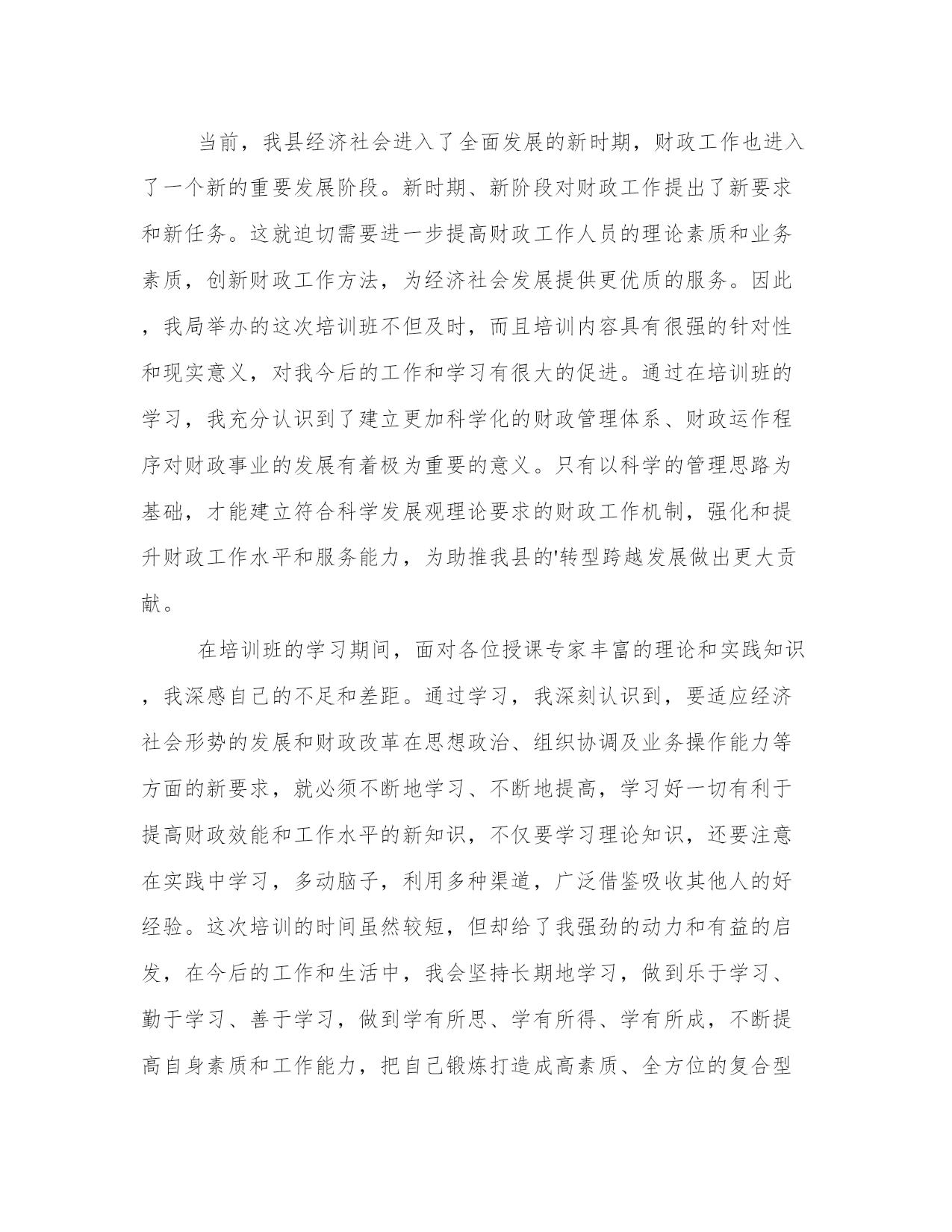 当前，我县经济社会进入了全面发展的新时期，财政工作也进入了一个新的重要发展阶段。新时期、新阶段对财政工作提出了新要求和新任务。这就迫切需要进一步提高财政工作人员的理论素质和业务素质，创新财政工作方法，为经济社会发展提供更优质的服务。因此，我局举办的这次培训班不但及时，而且培训内容具有很强的针对性和现实意义，对我今后的工作和学习有很大的促进。通过在培训班的学习，我充分认识到了建立更加科学化的财政管理体系、财政运作程序对财政事业的发展有着极为重要的意义。只有以科学的管理思路为基础，才能建立符合科学发展观理论要求的财政工作机制，强化和提升财政工作水平和服务能力，为助推我县的'转型跨越发展做出更大贡献。

在培训班的学习期间，面对各位授课专家丰富的理论和实践知识，我深感自己的不足和差距。通过学习，我深刻认识到，要适应经济社会形势的发展和财政改革在思想政治、组织协调及业务操作能力等方面的新要求，就必须不断地学习、不断地提高，学习好一切有利于提高财政效能和工作水平的新知识，不仅要学习理论知识，还要注意在实践中学习，多动脑子，利用多种渠道，广泛借鉴吸收其他人的好经验。这次培训的时间虽然较短，但却给了我强劲的动力和有益的启发，在今后的工作和生活中，我会坚持长期地学习，做到乐于学习、勤于学习、善于学习，做到学有所思、学有所得、学有所成，不断提高自身素质和工作能力，把自己锻炼打造成高素质、全方位的复合型